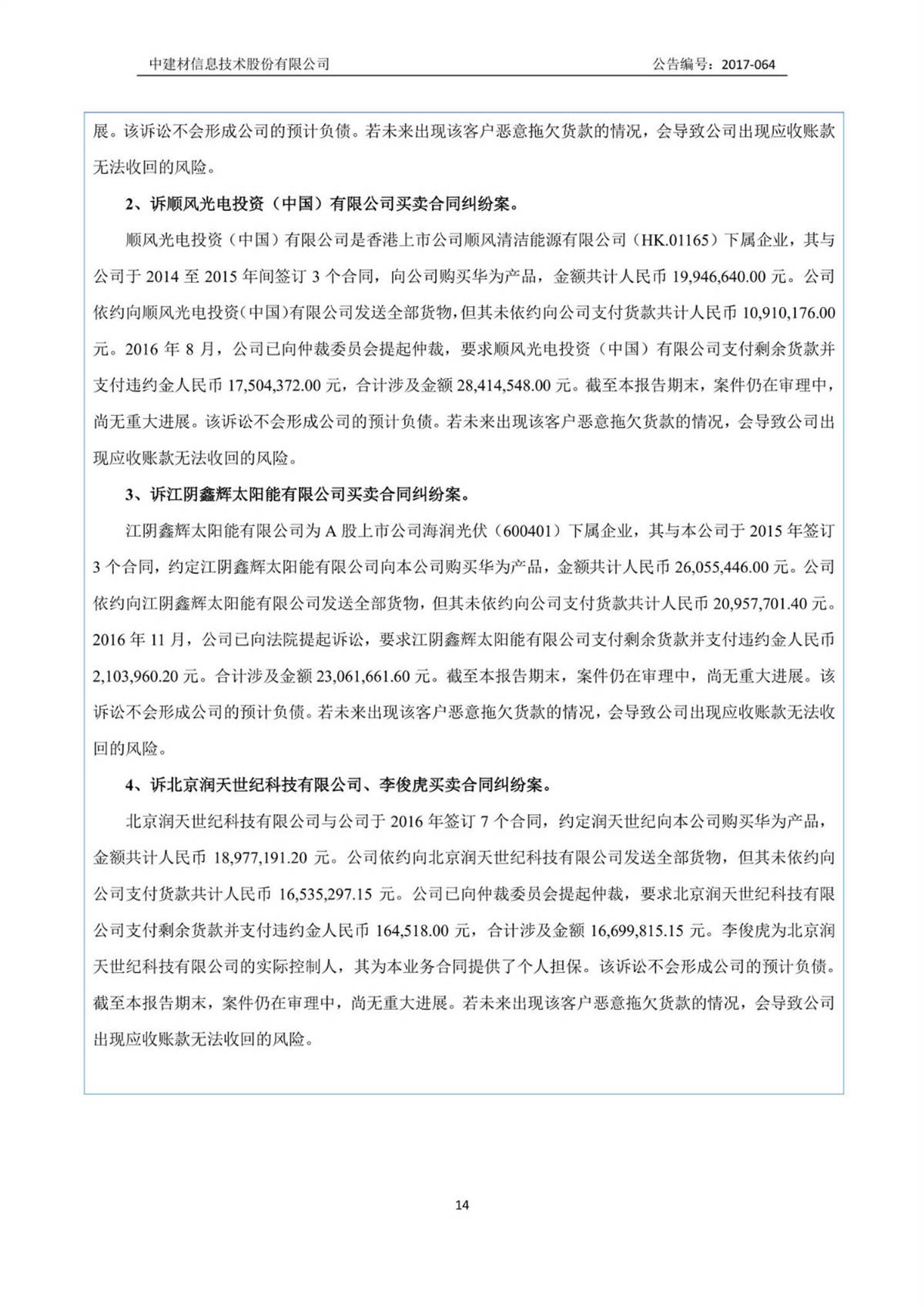 中建材信息技术股份有限公司

公告编号：2017-064

展。该诉讼不会形成公司的预计负债。若未来出现该客户恶意拖欠货款的情况，会导致公司出现应收账款无法收回的风险。

2、诉顺风光电投资（中国）有限公司买卖合同纠纷案。

顺风光电投资（中国）有限公司是香港上市公司顺风清洁能源有限公司（HK.01165）下属企业，其与公司于 2014 至 2015 年间签订 3 个合同，向公司购买华为产品，金额共计人民币 19,946,640.00 元。公司依约向顺风光电投资（中国）有限公司发送全部货物，但其未依约向公司支付货款共计人民币 10,910,176.00 元。2016 年 8 月，公司已向仲裁委员会提起仲裁，要求顺风光电投资（中国）有限公司支付剩余货款并支付违约金人民币 17,504,372.00 元，合计涉及金额 28,414,548.00 元。截至本报告期末，案件仍在审理中，尚无重大进展。该诉讼不会形成公司的预计负债。若未来出现该客户恶意拖欠货款的情况，会导致公司出现应收账款无法收回的风险。

3、诉江阴鑫辉太阳能有限公司买卖合同纠纷案。

江阴鑫辉太阳能有限公司为 A 股上市公司海润光伏（600401）下属企业，其与本公司于 2015 年签订 3 个合同，约定江阴鑫辉太阳能有限公司向本公司购买华为产品，金额共计人民币 26,055,446.00 元。公司依约向江阴鑫辉太阳能有限公司发送全部货物，但其未依约向公司支付货款共计人民币 20,957,701.40 元。2016 年 11 月，公司已向法院提起诉讼，要求江阴鑫辉太阳能有限公司支付剩余货款并支付违约金人民币 2,103,960.20 元。合计涉及金额 23,061,661.60 元。截至本报告期末，案件仍在审理中，尚无重大进展。该诉讼不会形成公司的预计负债。若未来出现该客户恶意拖欠货款的情况，会导致公司出现应收账款无法收回的风险。

4、诉北京润天世纪科技有限公司、李俊虎买卖合同纠纷案。

北京润天世纪科技有限公司与公司于 2016 年签订 7 个合同，约定润天世纪向本公司购买华为产品，金额共计人民币 18,977,191.20 元。公司依约向北京润天世纪科技有限公司发送全部货物，但其未依约向公司支付货款共计人民币 16,535,297.15 元。公司已向仲裁委员会提起仲裁，要求北京润天世纪科技有限公司支付剩余货款并支付违约金人民币 164,518.00 元，合计涉及金额 16,699,815.15 元。李俊虎为北京润天世纪科技有限公司的实际控制人，其为本业务合同提供了个人担保。该诉讼不会形成公司的预计负债。截至本报告期末，案件仍在审理中，尚无重大进展。若未来出现该客户恶意拖欠货款的情况，会导致公司出现应收账款无法收回的风险。

14